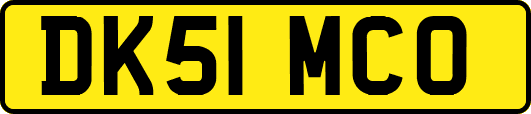 DK51 MCO